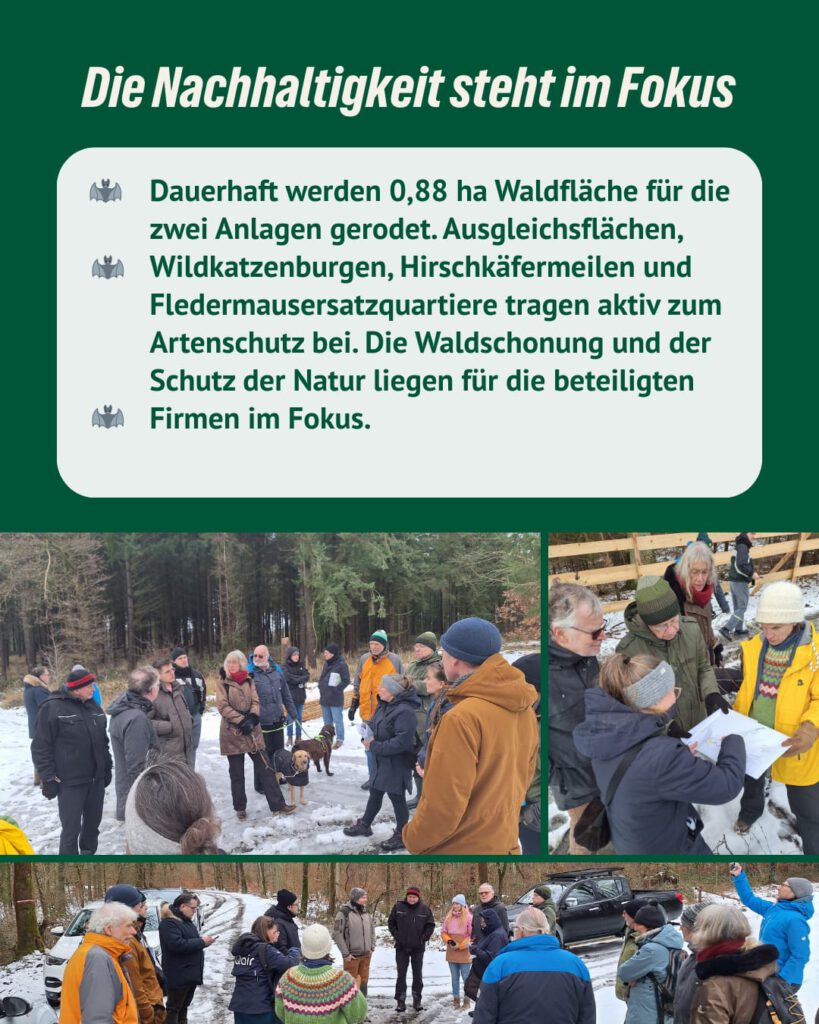 Die Nachhaltigkeit steht im Fokus

Dauerhaft werden 0,88 ha Waldfläche für die zwei Anlagen gerodet. Ausgleichsflächen, Wildkatzenburgen, Hirschkäfermeilen und Fledermausersatzquartiere tragen aktiv zum Artenschutz bei. Die Waldschonung und der Schutz der Natur liegen für die beteiligten Firmen im Fokus.